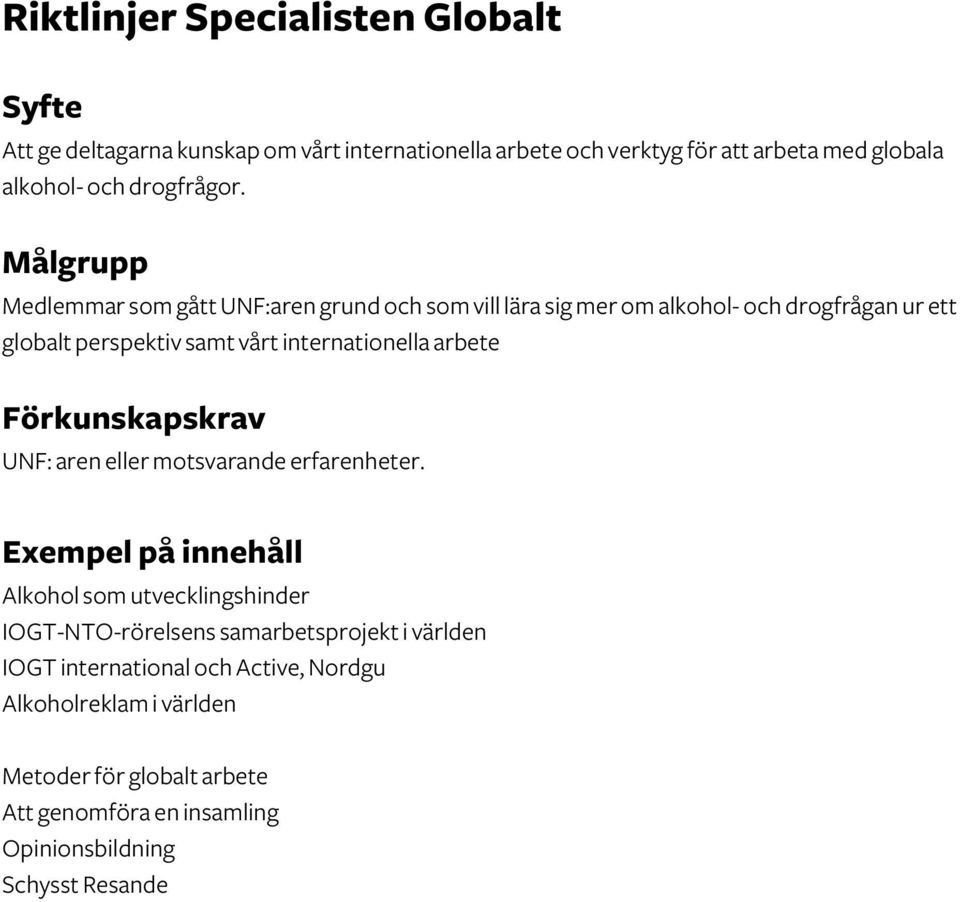 Riktlinjer Specialisten Globalt

Syfte
Att ge deltagarna kunskap om vårt internationella arbete och verktyg för att arbeta med globala alkohol- och drogfrågor.

Målgrupp
Medlemmar som gått UNF:aren grund och som vill lära sig mer om alkohol- och drogfrågan ur ett globalt perspektiv samt vårt internationella arbete

Förkunskapskrav
UNF: aren eller motsvarande erfarenheter.

Exempel på innehåll
Alkohol som utvecklingshinder
IOGT-NTO-rörelsens samarbetsprojekt i världen
IOGT international och Active, Nordgu
Alkoholreklam i världen

Metoder för globalt arbete
Att genomföra en insamling
Opinionsbildning
Schysst Resande